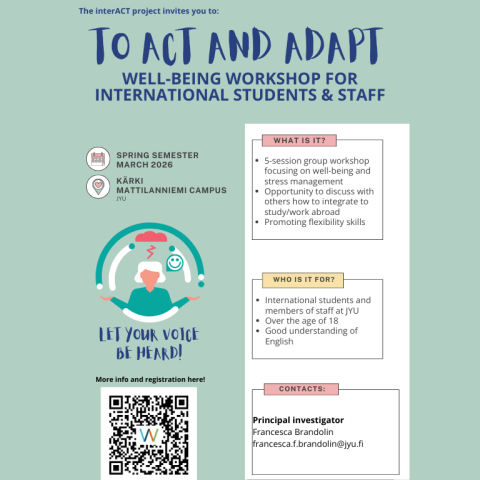 The interACT project invites you to:

TO ACT AND ADAPT

WELL-BEING WORKSHOP FOR INTERNATIONAL STUDENTS & STAFF

SPRING SEMESTER
MARCH 2026

KÄRKI
MATTILANNIEMI CAMPUS
JYU

LET YOUR VOICE BE HEARD!

More info and registration here!

WHAT IS IT?

- 5-session group workshop focusing on well-being and stress management
- Opportunity to discuss with others how to integrate to study/work abroad
- Promoting flexibility skills

WHO IS IT FOR?

- International students and members of staff at JYU
- Over the age of 18
- Good understanding of English

CONTACTS:

Principal investigator
Francesca Brandolin
francesca.f.brandolin@jyu.fi